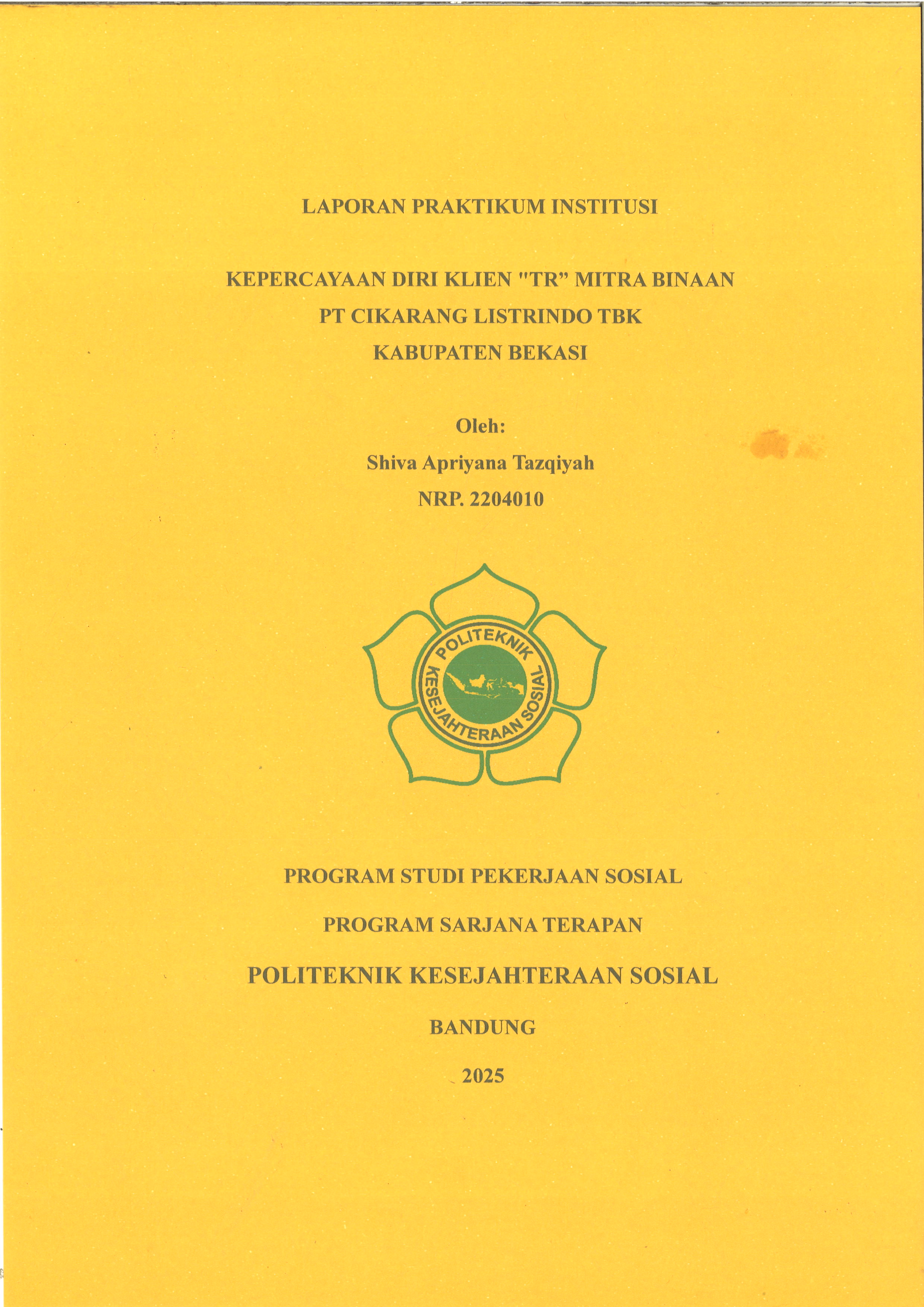 LAPORAN PRAKTIKUM INSTITUSI

KEPERCAYAAN DIRI KLIEN "TR" MITRA BINAAN
PT CIKARANG LISTRINDO TBK
KABUPATEN BEKASI

Oleh:
Shiva Apriyana Tazqiyah
NRP. 2204010

POLITEKNIK KESEJAHTERAAN SOSIAL

PROGRAM STUDI PEKERJAAN SOSIAL

PROGRAM SARJANA TERAPAN

POLITEKNIK KESEJAHTERAAN SOSIAL

BANDUNG

2025